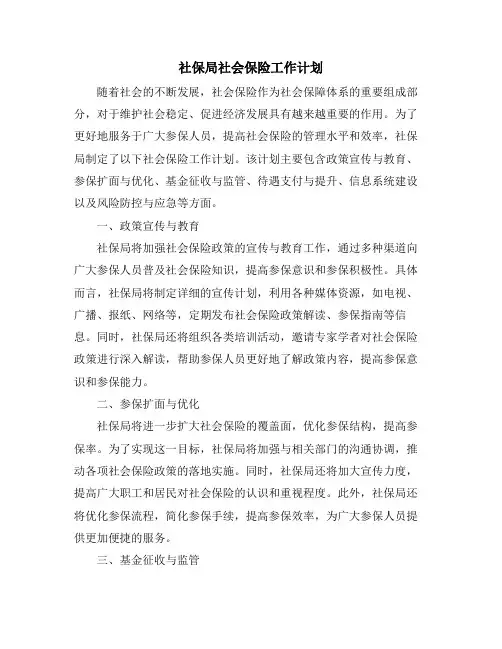 社保局社会保险工作计划

随着社会的不断发展，社会保险作为社会保障体系的重要组成部分，对于维护社会稳定、促进经济发展具有越来越重要的作用。为了更好地服务于广大参保人员，提高社会保险的管理水平和效率，社保局制定了以下社会保险工作计划。该计划主要包含政策宣传与教育、参保扩面与优化、基金征收与监管、待遇支付与提升、信息系统建设以及风险防控与应急等方面。

一、政策宣传与教育

社保局将加强社会保险政策的宣传与教育工作，通过多种渠道向广大参保人员普及社会保险知识，提高参保意识和参保积极性。具体而言，社保局将制定详细的宣传计划，利用各种媒体资源，如电视、广播、报纸、网络等，定期发布社会保险政策解读、参保指南等信息。同时，社保局还将组织各类培训活动，邀请专家学者对社会保险政策进行深入解读，帮助参保人员更好地了解政策内容，提高参保意识和参保能力。

二、参保扩面与优化

社保局将进一步扩大社会保险的覆盖面，优化参保结构，提高参保率。为了实现这一目标，社保局将加强与相关部门的沟通协调，推动各项社会保险政策的落地实施。同时，社保局还将加大宣传力度，提高广大职工和居民对社会保险的认识和重视程度。此外，社保局还将优化参保流程，简化参保手续，提高参保效率，为广大参保人员提供更加便捷的服务。

三、基金征收与监管